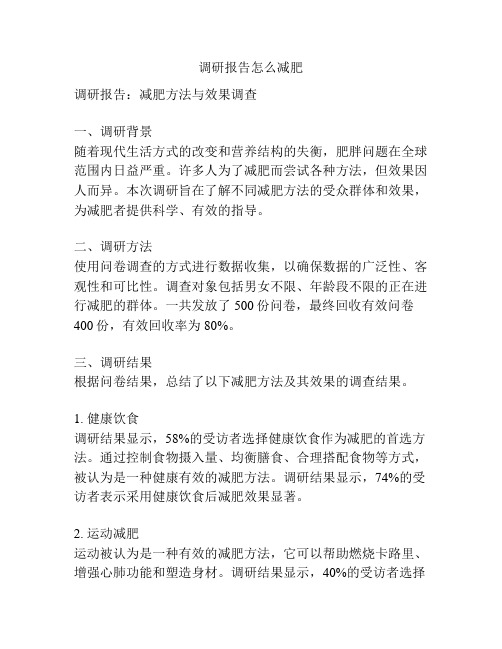 调研报告怎么减肥

调研报告：减肥方法与效果调查

一、调研背景
随着现代生活方式的改变和营养结构的失衡，肥胖问题在全球范围内日益严重。许多人为了减肥而尝试各种方法，但效果因人而异。本次调研旨在了解不同减肥方法的受众群体和效果，为减肥者提供科学、有效的指导。

二、调研方法
使用问卷调查的方式进行数据收集，以确保数据的广泛性、客观性和可比性。调查对象包括男女不限、年龄段不限的正在进行减肥的群体。一共发放了 500 份问卷，最终回收有效问卷 400 份，有效回收率为 80%。

三、调研结果
根据问卷结果，总结了以下减肥方法及其效果的调查结果。

1. 健康饮食
调研结果显示，58%的受访者选择健康饮食作为减肥的首选方法。通过控制食物摄入量、均衡膳食、合理搭配食物等方式，被认为是一种健康有效的减肥方法。调研结果显示，74%的受访者表示采用健康饮食后减肥效果显著。

2. 运动减肥
运动被认为是一种有效的减肥方法，它可以帮助燃烧卡路里、增强心肺功能和塑造身材。调研结果显示，40%的受访者选择